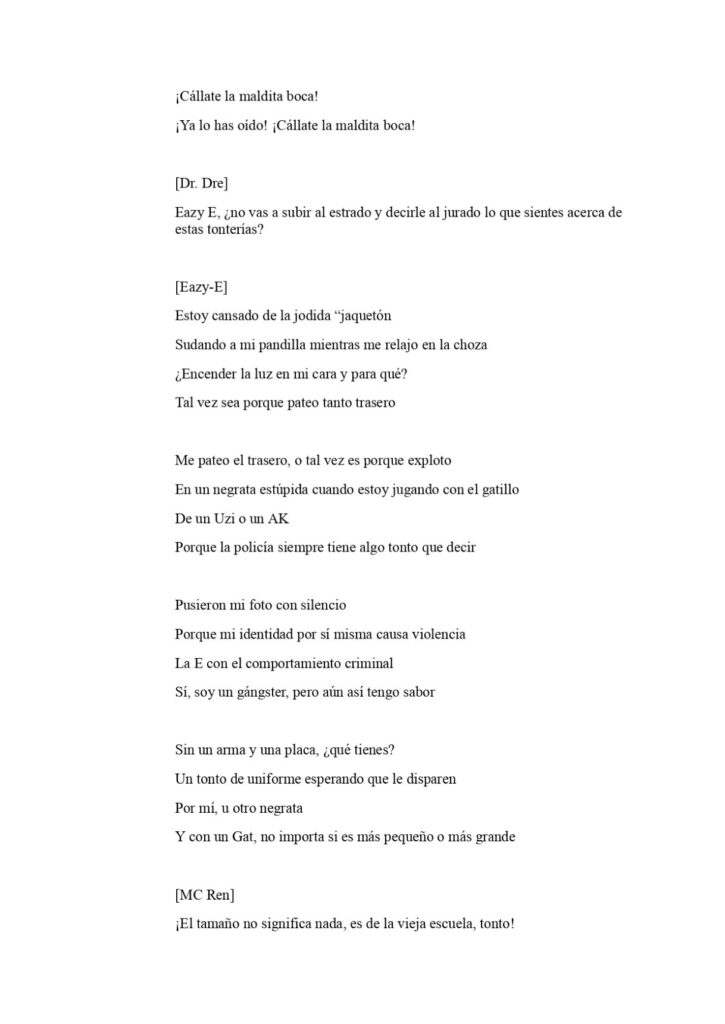 ¡Cállate la maldita boca!

¡Ya lo has oído! ¡Cállate la maldita boca!

[Dr. Dre]

Eazy E, ¿no vas a subir al estrado y decirle al jurado lo que sientes acerca de estas tonterías?

[Eazy-E]

Estoy cansado de la jodida “jaquetón

Sudando a mi pandilla mientras me relajo en la choza

¿Encender la luz en mi cara y para qué?

Tal vez sea porque pateo tanto trasero

Me pateo el trasero, o tal vez es porque exploto

En un negrata estúpida cuando estoy jugando con el gatillo

De un Uzi o un AK

Porque la policía siempre tiene algo tonto que decir

Pusieron mi foto con silencio

Porque mi identidad por sí misma causa violencia

La E con el comportamiento criminal

Sí, soy un gángster, pero aún así tengo sabor

Sin un arma y una placa, ¿qué tienes?

Un tonto de uniforme esperando que le disparen

Por mí, u otro negrata

Y con un Gat, no importa si es más pequeño o más grande

[MC Ren]

¡El tamaño no significa nada, es de la vieja escuela, tonto!